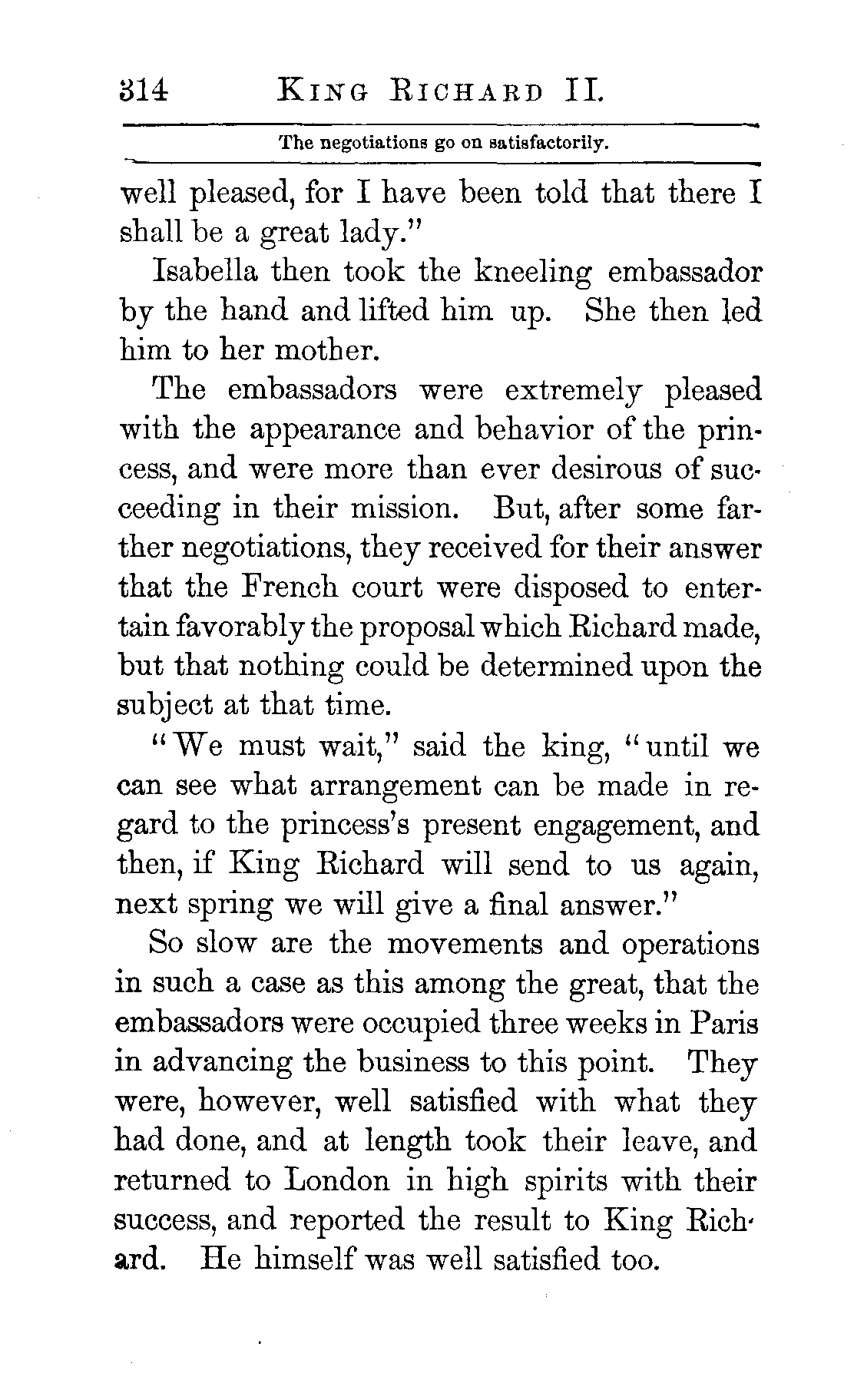 314 KING RICHARD II.

The negotiations go on satisfactorily.

well pleased, for I have been told that there I shall be a great lady."

Isabella then took the kneeling embassador by the hand and lifted him up. She then led him to her mother.

The embassadors were extremely pleased with the appearance and behavior of the princess, and were more than ever desirous of succeeding in their mission. But, after some farther negotiations, they received for their answer that the French court were disposed to entertain favorably the proposal which Richard made, but that nothing could be determined upon the subject at that time.

"We must wait," said the king, "until we can see what arrangement can be made in regard to the princess's present engagement, and then, if King Richard will send to us again, next spring we will give a final answer."

So slow are the movements and operations in such a case as this among the great, that the embassadors were occupied three weeks in Paris in advancing the business to this point. They were, however, well satisfied with what they had done, and at length took their leave, and returned to London in high spirits with their success, and reported the result to King Richard. He himself was well satisfied too.